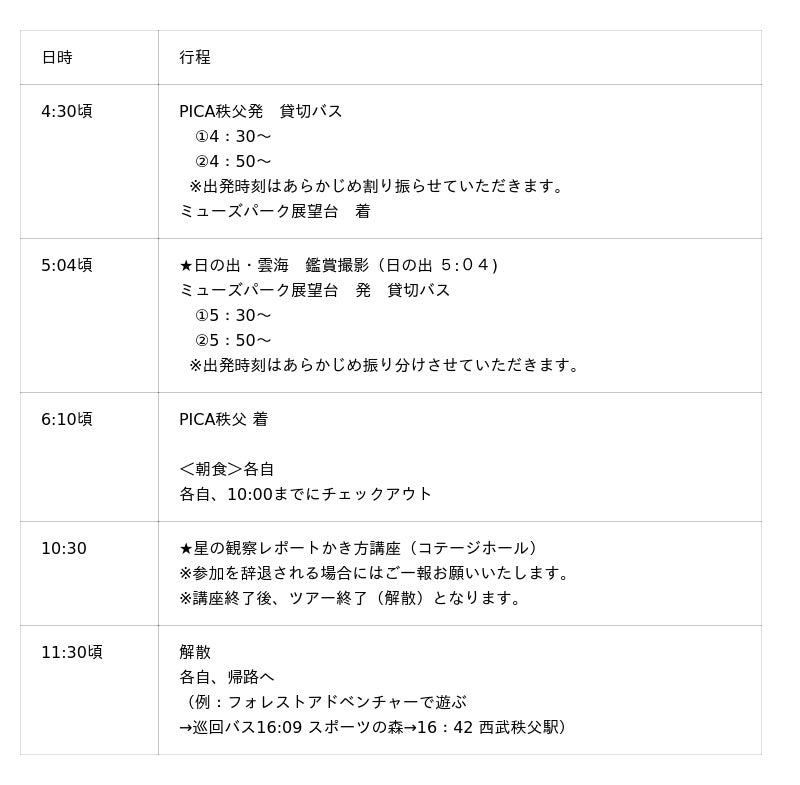 | 日時 | 行程 |
|---|---|
| 4:30頃 | PICA秩父発　貸切バス<br>①4：30～<br>②4：50～<br>※出発時刻はあらかじめ割り振らせていただきます。<br>ミューズパーク展望台　着 |
| 5:04頃 | ★日の出・雲海　鑑賞撮影（日の出 5:０４）<br>ミューズパーク展望台　発　貸切バス<br>①5：30～<br>②5：50～<br>※出発時刻はあらかじめ振り分けさせていただきます。 |
| 6:10頃 | PICA秩父 着<br><br>＜朝食＞各自<br>各自、10:00までにチェックアウト |
| 10:30 | ★星の観察レポートかき方講座（コテージホール）<br>※参加を辞退される場合にはご一報お願いいたします。<br>※講座終了後、ツアー終了（解散）となります。 |
| 11:30頃 | 解散<br>各自、帰路へ<br>（例：フォレストアドベンチャーで遊ぶ<br>→巡回バス16:09 スポーツの森→16：42 西武秩父駅） |